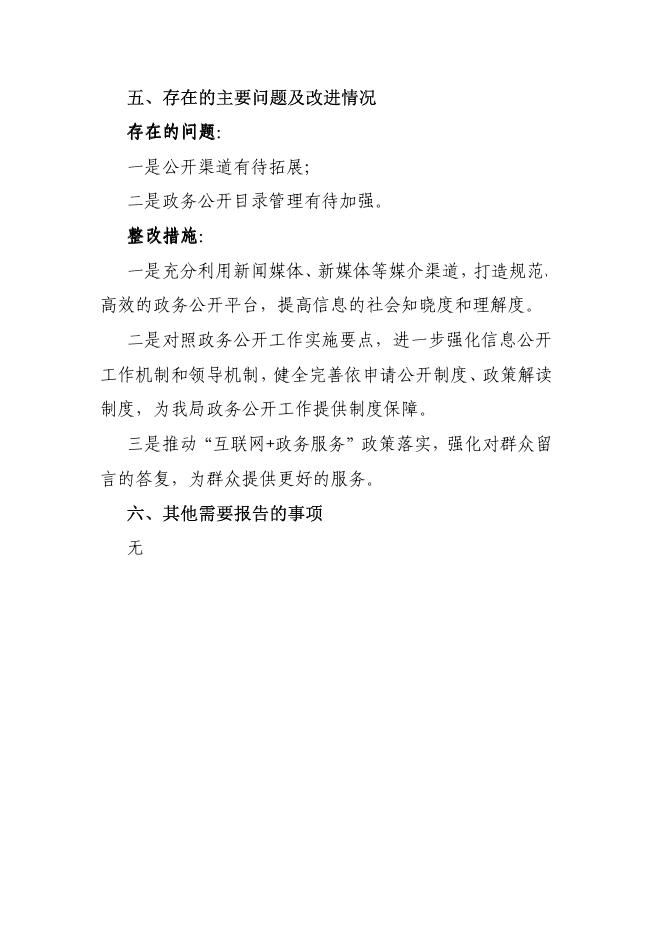 五、存在的主要问题及改进情况

存在的问题:

一是公开渠道有待拓展;

二是政务公开目录管理有待加强。

整改措施:

一是充分利用新闻媒体、新媒体等媒介渠道，打造规范、高效的政务公开平台，提高信息的社会知晓度和理解度。

二是对照政务公开工作实施要点，进一步强化信息公开工作机制和领导机制，健全完善依申请公开制度、政策解读制度，为我局政务公开工作提供制度保障。

三是推动“互联网+政务服务”政策落实，强化对群众留言的答复，为群众提供更好的服务。

六、其他需要报告的事项

无